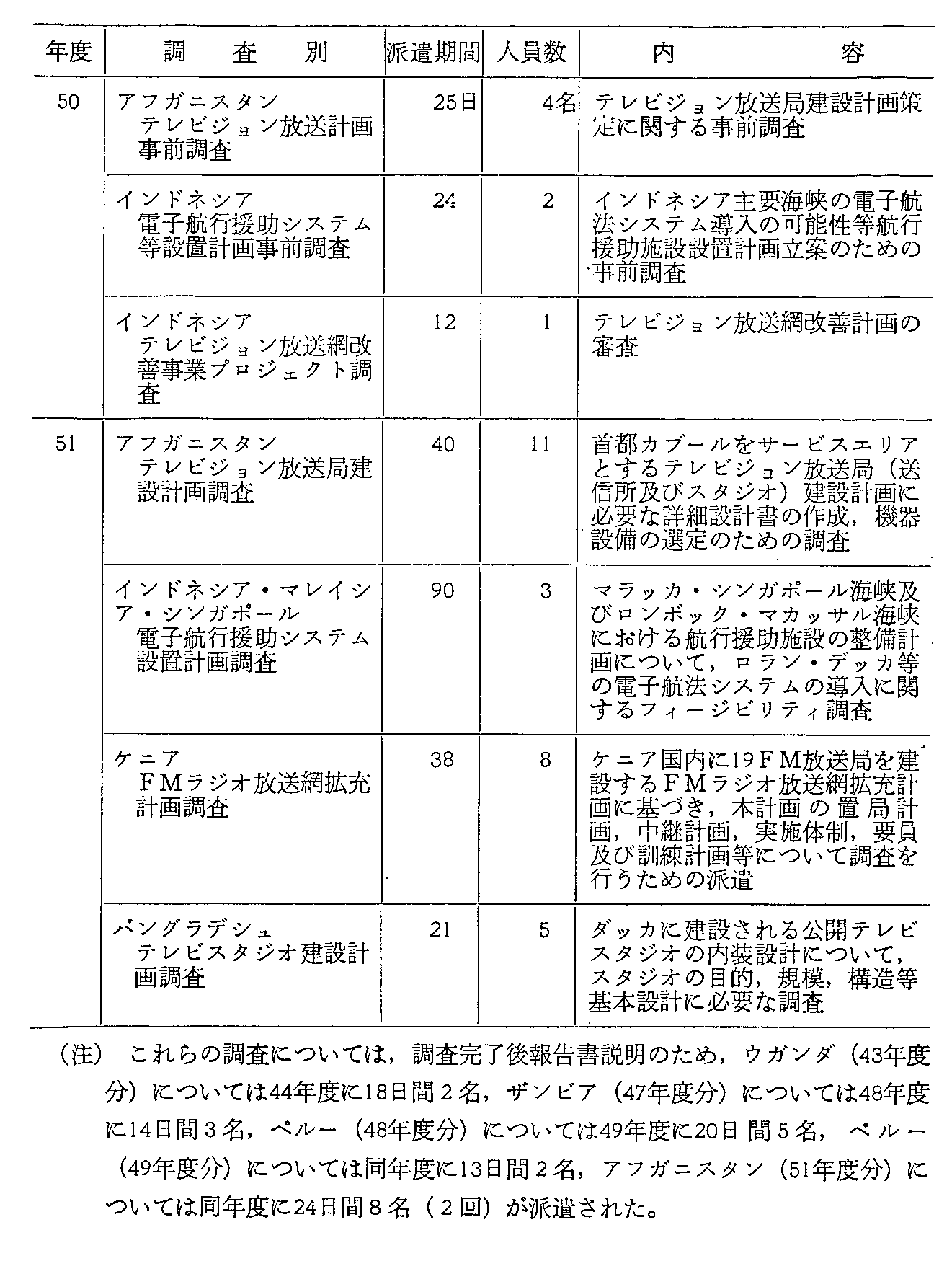 | 年度 | 調　査　別 | 派遣期間 | 人員数 | 内　　容 |
|---|---|---|---|---|
| 50 | アフガニスタン テレビジョン放送計画事前調査 | 25日 | 4名 | テレビジョン放送局建設計画策定に関する事前調査 |
| | インドネシア 電子航行援助システム等設置計画事前調査 | 24 | 2 | インドネシア主要海峡の電子航法システム導入の可能性等航行援助施設設置計画立案のための事前調査 |
| | インドネシア テレビジョン放送網改善事業プロジェクト調査 | 12 | 1 | テレビジョン放送網改善計画の審査 |
| 51 | アフガニスタン テレビジョン放送局建設計画調査 | 40 | 11 | 首都カブールをサービスエリアとするテレビジョン放送局（送信所及びスタジオ）建設計画に必要な詳細設計書の作成，機器設備の選定のための調査 |
| | インドネシア・マレイシア・シンガポール 電子航行援助システム設置計画調査 | 90 | 3 | マラッカ・シンガポール海峡及びロンボック・マカッサル海峡における航行援助施設の整備計画について，ロラン・デッカ等の電子航法システムの導入に関するフィージビリティ調査 |
| | ケニア FMラジオ放送網拡充計画調査 | 38 | 8 | ケニア国内に19FM放送局を建設するFMラジオ放送網拡充計画に基づき，本計画の置局計画，中継計画，実施体制，要員及び訓練計画等について調査を行うための派遣 |
| | バングラデシュ テレビスタジオ建設計画調査 | 21 | 5 | ダッカに建設される公開テレビスタジオの内装設計について，スタジオの目的，規模，構造等基本設計に必要な調査 |

（注） これらの調査については，調査完了後報告書説明のため，ウガンダ（43年度分）については44年度に18日間２名，ザンビア（47年度分）については48年度に14日間３名，ペルー（48年度分）については49年度に20日間５名，ペルー（49年度分）については同年度に13日間２名，アフガニスタン（51年度分）については同年度に24日間８名（２回）が派遣された。